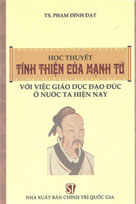 TS. PHẠM ĐÌNH ĐẠT

HỌC THUYẾT
TÍNH THIỆN CỦA MẠNH TỬ
VỚI VIỆC GIÁO DỤC ĐẠO ĐỨC
Ở NƯỚC TA HIỆN NAY

ST

NHÀ XUẤT BẢN CHÍNH TRỊ QUỐC GIA